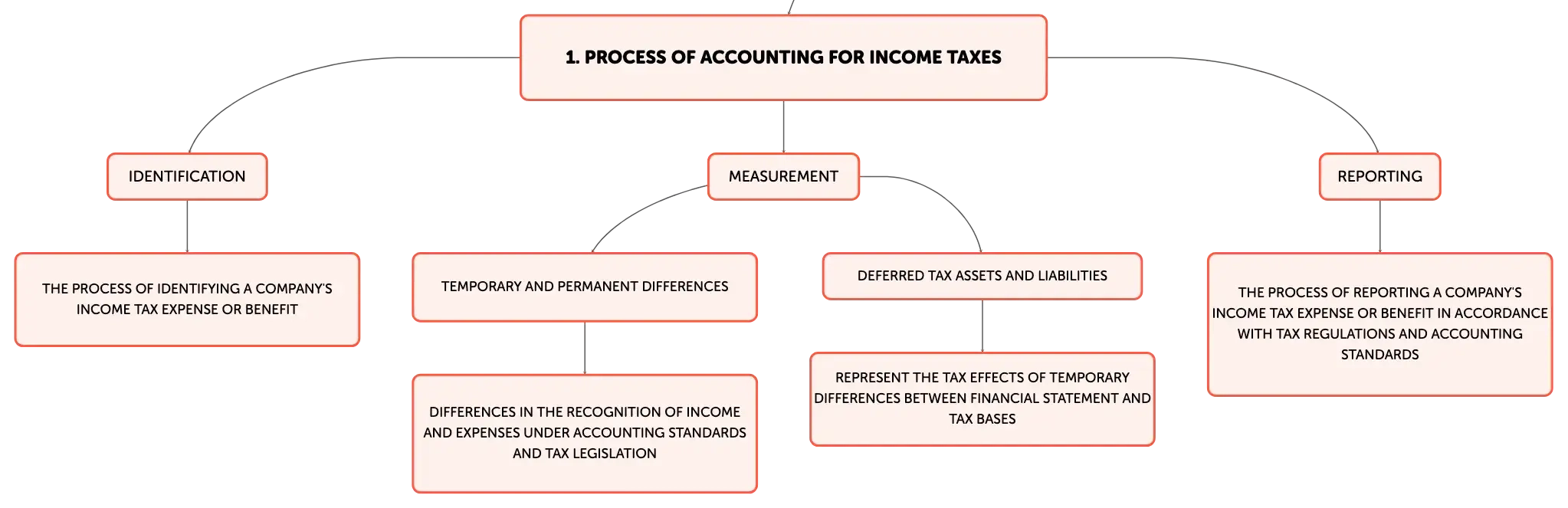 1. PROCESS OF ACCOUNTING FOR INCOME TAXES

IDENTIFICATION

THE PROCESS OF IDENTIFYING A COMPANY'S INCOME TAX EXPENSE OR BENEFIT

MEASUREMENT

TEMPORARY AND PERMANENT DIFFERENCES

DIFFERENCES IN THE RECOGNITION OF INCOME AND EXPENSES UNDER ACCOUNTING STANDARDS AND TAX LEGISLATION

DEFERRED TAX ASSETS AND LIABILITIES

REPRESENT THE TAX EFFECTS OF TEMPORARY DIFFERENCES BETWEEN FINANCIAL STATEMENT AND TAX BASES

REPORTING

THE PROCESS OF REPORTING A COMPANY'S INCOME TAX EXPENSE OR BENEFIT IN ACCORDANCE WITH TAX REGULATIONS AND ACCOUNTING STANDARDS